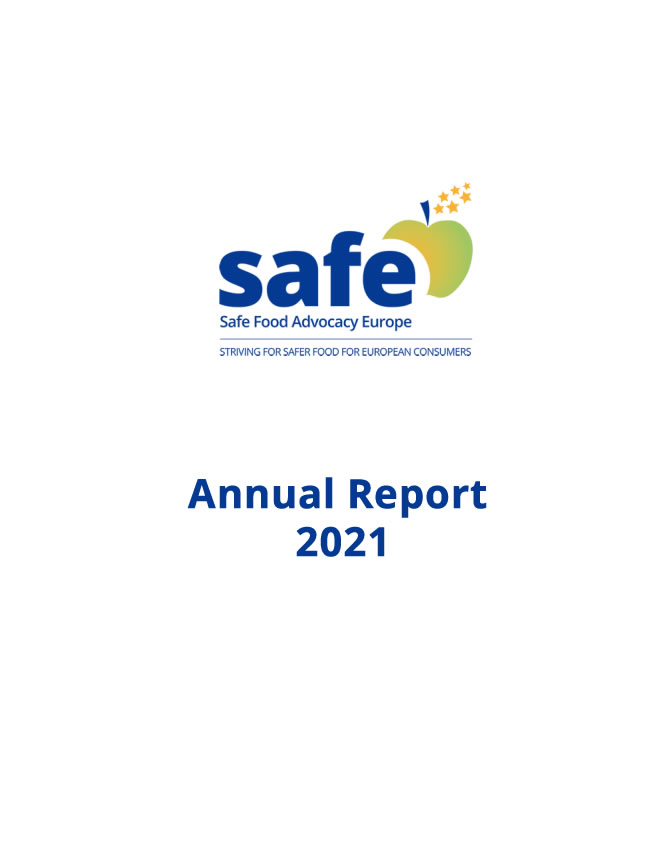 safe
Safe Food Advocacy Europe

STRIVING FOR SAFER FOOD FOR EUROPEAN CONSUMERS

Annual Report
2021